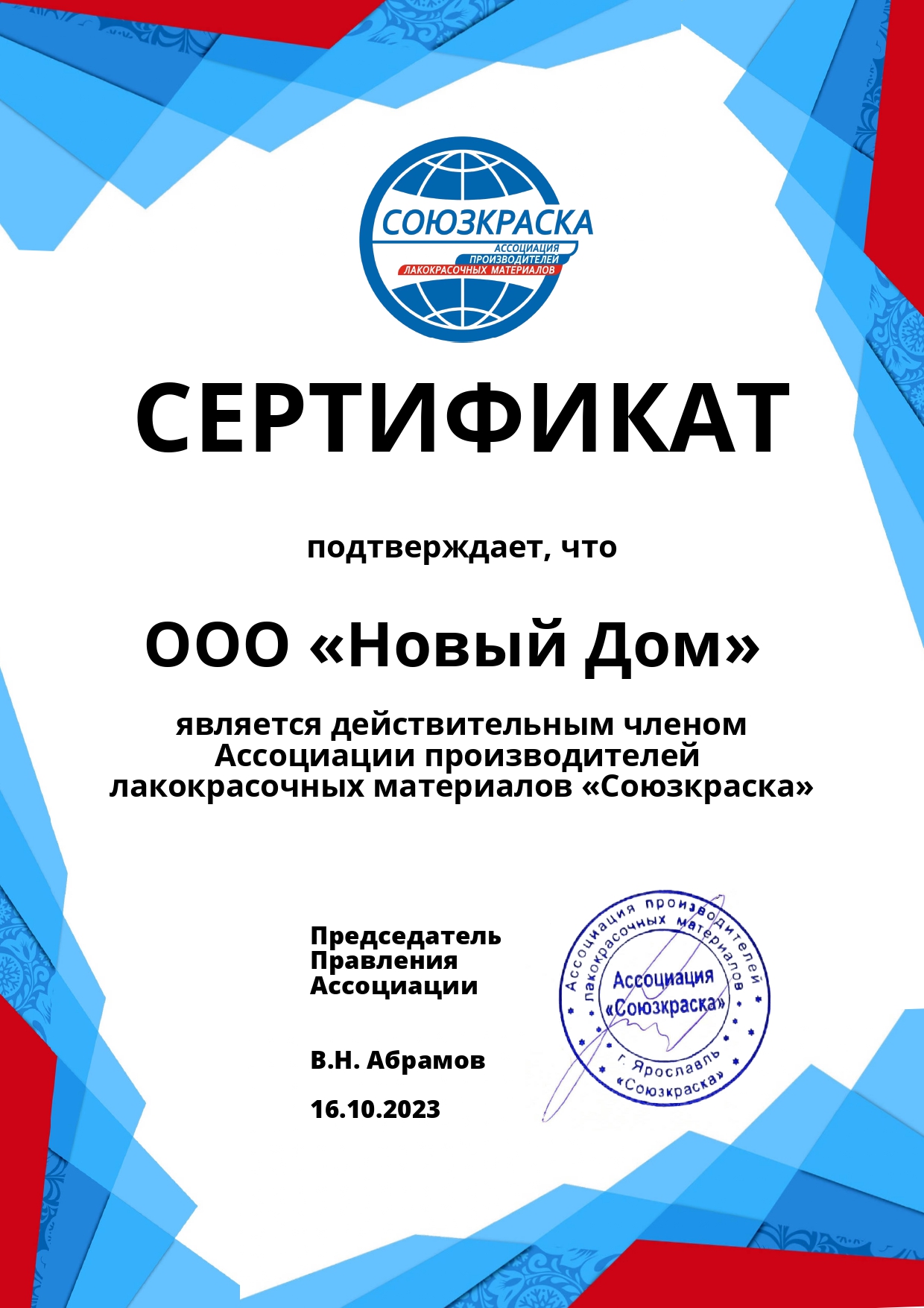 СОЮЗКРАСКА
АССОЦИАЦИЯ
ПРОИЗВОДИТЕЛЕЙ
ЛАКОКРАСОЧНЫХ МАТЕРИАЛОВ

СЕРТИФИКАТ

подтверждает, что

ООО «Новый Дом»

является действительным членом Ассоциации производителей лакокрасочных материалов «Союзкраска»

Председатель Правления Ассоциации

В.Н. Абрамов

16.10.2023

Ассоциация производителей лакокрасочных материалов
Ассоциация «Союзкраска»
г. Ярославль
«Союзкраска»